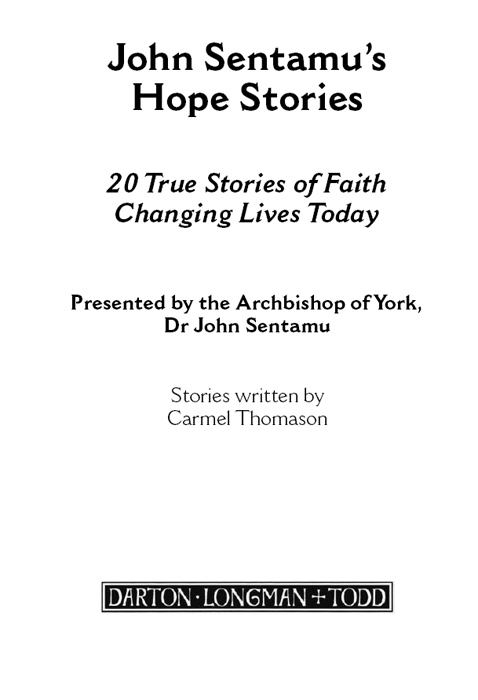 John Sentamu's
Hope Stories

20 True Stories of Faith
Changing Lives Today

Presented by the Archbishop of York,
Dr John Sentamu

Stories written by
Carmel Thomason

DARTON·LONGMAN+TODD